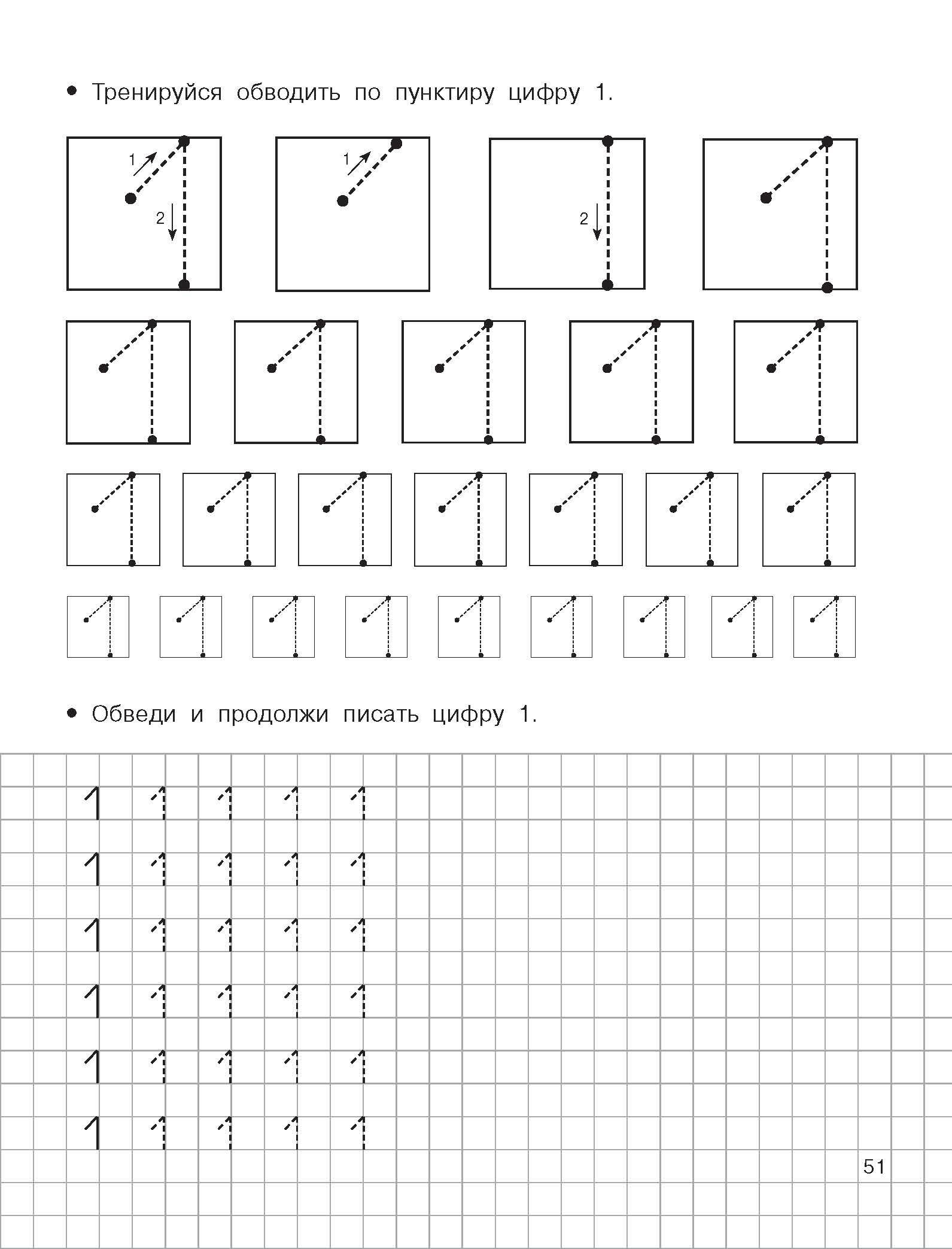 • Тренируйся обводить по пунктиру цифру 1.

1 2

1

2

• Обведи и продолжи писать цифру 1.

1 1 1 1 1
1 1 1 1 1
1 1 1 1 1
1 1 1 1 1
1 1 1 1 1
1 1 1 1 1

51